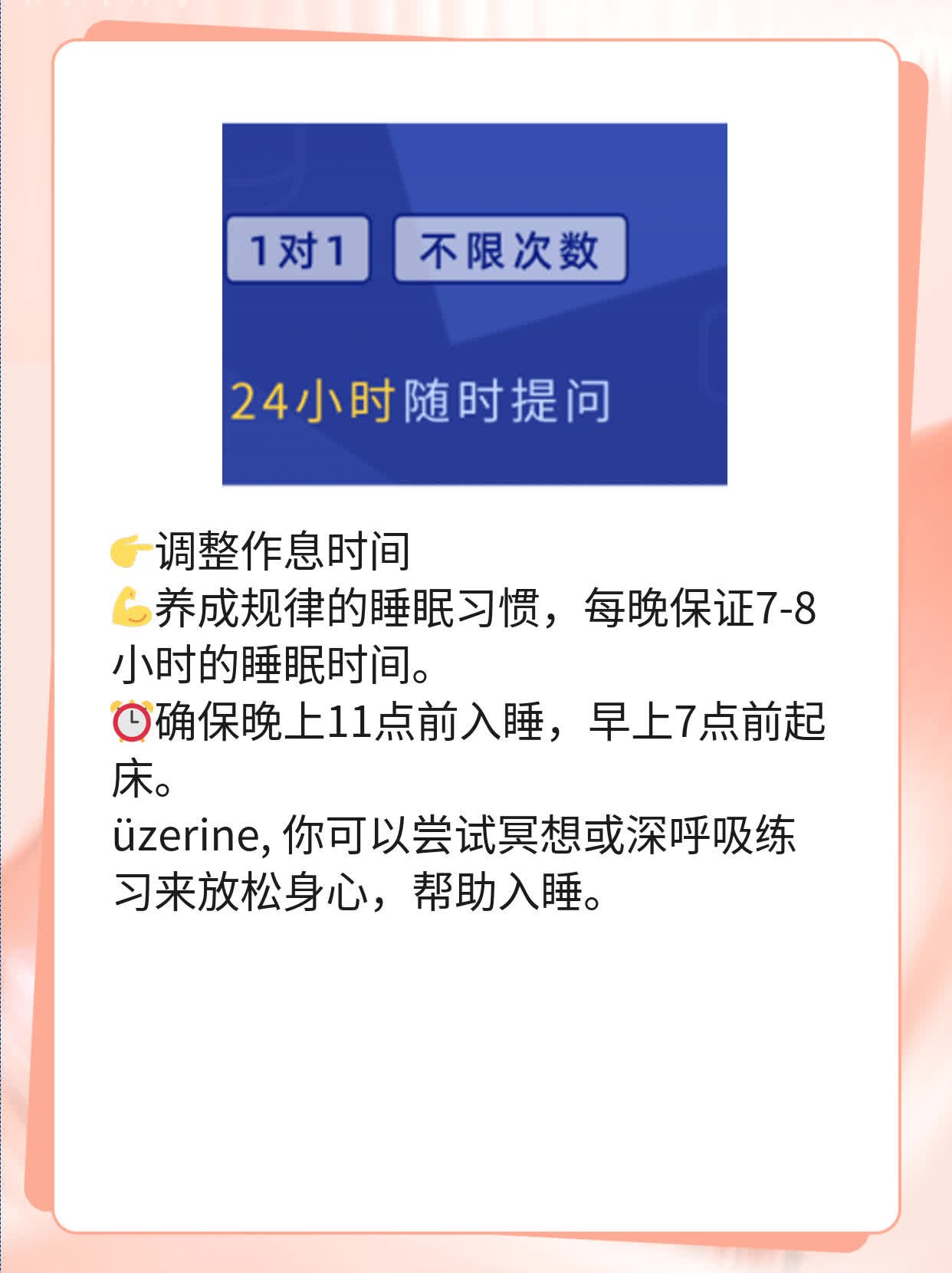 1对1 不限次数

24小时随时提问

👉调整作息时间
💪养成规律的睡眠习惯，每晚保证7-8小时的睡眠时间。
⏰确保晚上11点前入睡，早上7点前起床。
üzerine, 你可以尝试冥想或深呼吸练习来放松身心，帮助入睡。